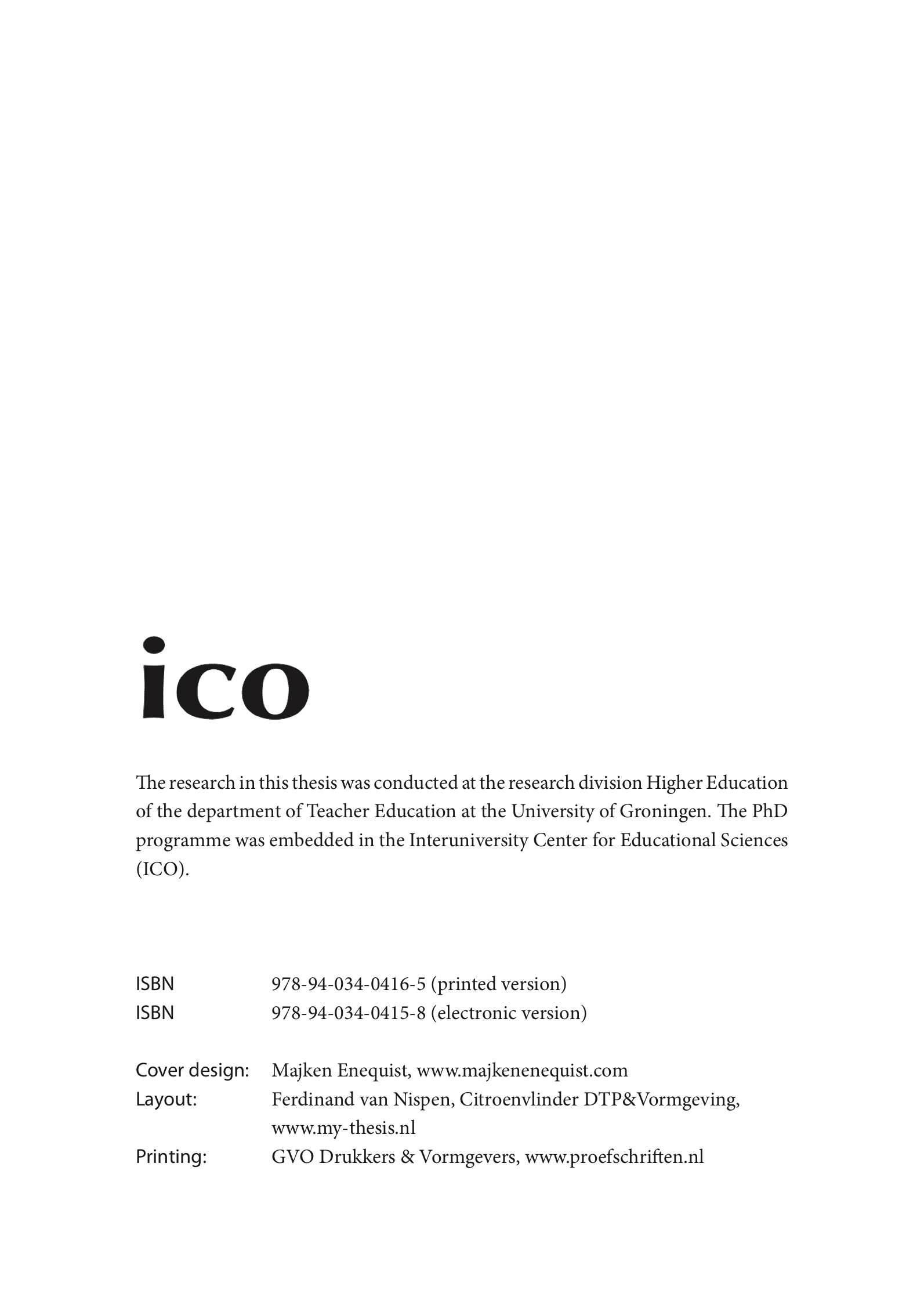 ico

The research in this thesis was conducted at the research division Higher Education of the department of Teacher Education at the University of Groningen. The PhD programme was embedded in the Interuniversity Center for Educational Sciences (ICO).

ISBN 978-94-034-0416-5 (printed version)
ISBN 978-94-034-0415-8 (electronic version)

Cover design: Majken Enequist, www.majkenenequist.com
Layout: Ferdinand van Nispen, Citroenvlinder DTP&Vormgeving, www.my-thesis.nl
Printing: GVO Drukkers & Vormgevers, www.proefschriften.nl